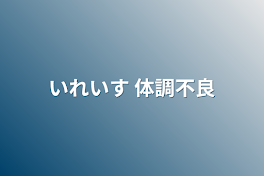 いれいす 体調不良